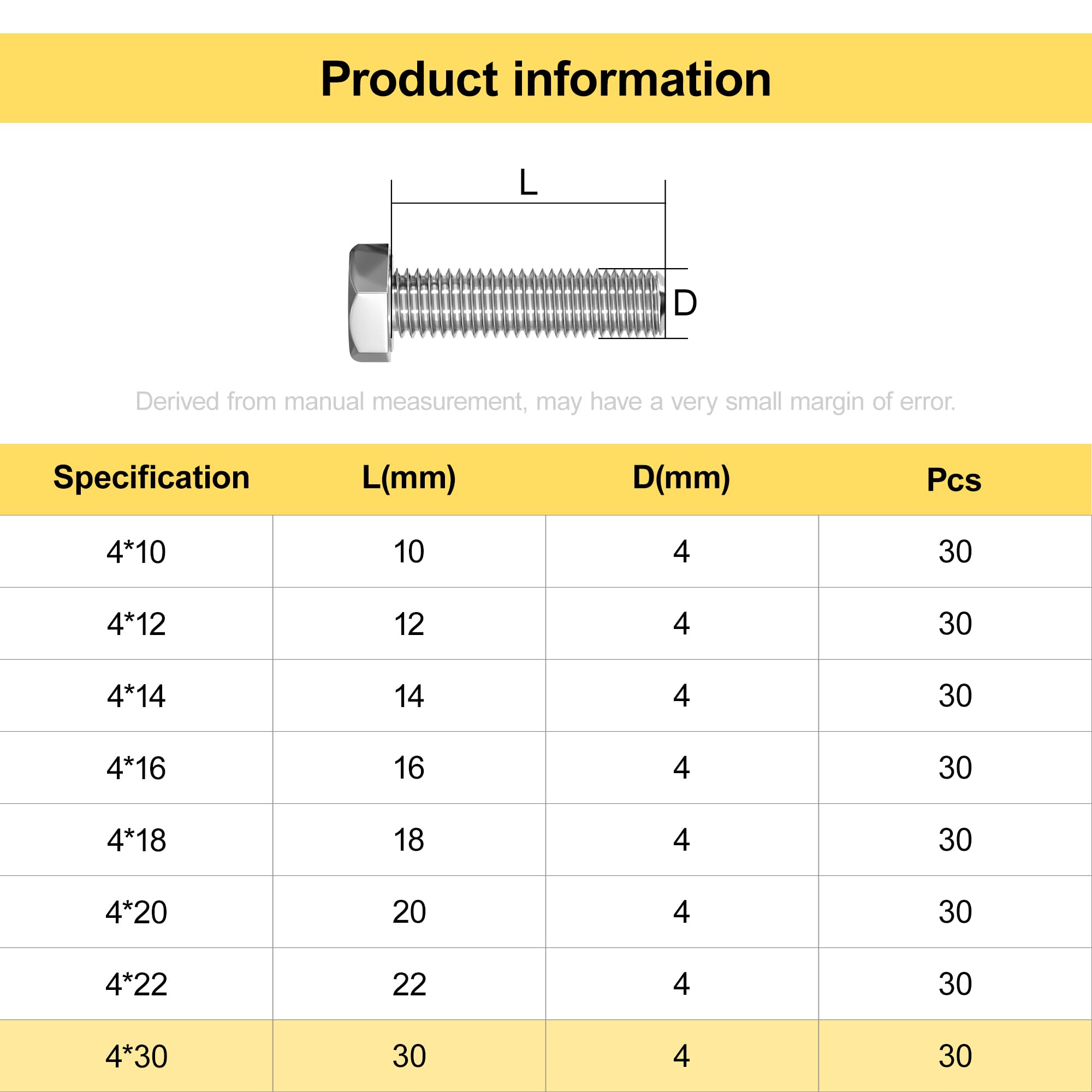 Product information

L

D

Derived from manual measurement, may have a very small margin of error.

| Specification | L(mm) | D(mm) | Pcs |
|---|---|---|---|
| 4*10 | 10 | 4 | 30 |
| 4*12 | 12 | 4 | 30 |
| 4*14 | 14 | 4 | 30 |
| 4*16 | 16 | 4 | 30 |
| 4*18 | 18 | 4 | 30 |
| 4*20 | 20 | 4 | 30 |
| 4*22 | 22 | 4 | 30 |
| 4*30 | 30 | 4 | 30 |